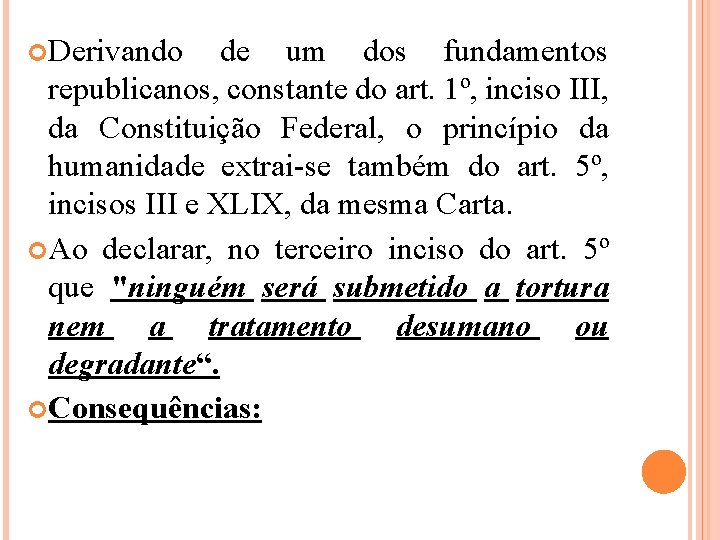 Derivando de um dos fundamentos republicanos, constante do art. 1º, inciso III, da Constituição Federal, o princípio da humanidade extrai-se também do art. 5º, incisos III e XLIX, da mesma Carta.

Ao declarar, no terceiro inciso do art. 5º que "ninguém será submetido a tortura nem a tratamento desumano ou degradante“.

Consequências: